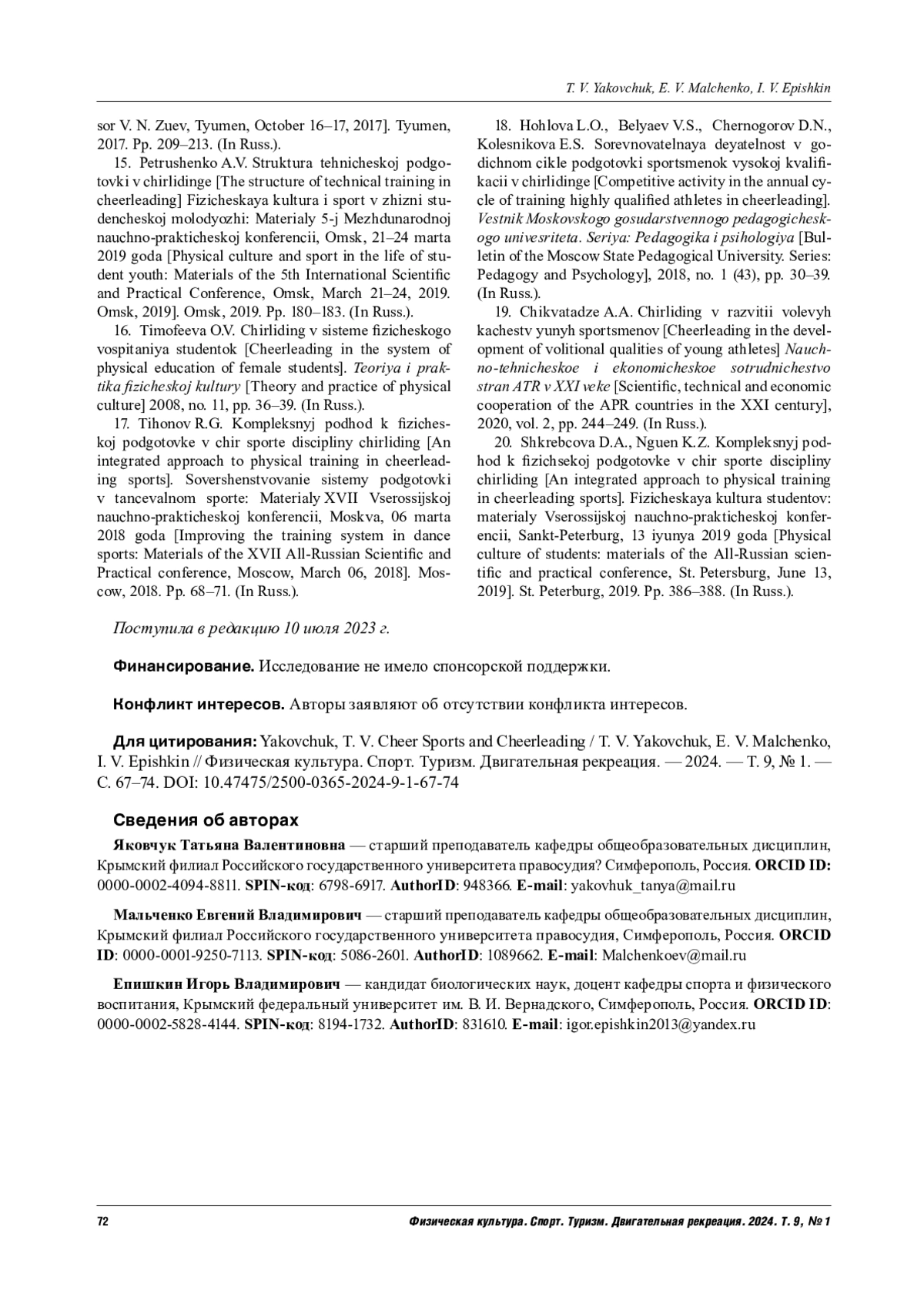 T. V. Yakovchuk, E. V. Malchenko, I. V. Epishkin

sor V. N. Zuev, Tyumen, October 16–17, 2017]. Tyumen, 2017. Pp. 209–213. (In Russ.).

15. Petrushenko A.V. Struktura tehnicheskoj podgotovki v chirlidinge [The structure of technical training in cheerleading] Fizicheskaya kultura i sport v zhizni studencheskoj molodyozhi: Materialy 5-j Mezhdunarodnoj nauchno-prakticheskoj konferencii, Omsk, 21–24 marta 2019 goda [Physical culture and sport in the life of student youth: Materials of the 5th International Scientific and Practical Conference, Omsk, March 21–24, 2019. Omsk, 2019]. Omsk, 2019. Pp. 180–183. (In Russ.).

16. Timofeeva O.V. Chirliding v sisteme fizicheskogo vospitaniya studentok [Cheerleading in the system of physical education of female students]. Teoriya i praktika fizicheskoj kultury [Theory and practice of physical culture] 2008, no. 11, pp. 36–39. (In Russ.).

17. Tihonov R.G. Kompleksnyj podhod k fizicheskoj podgotovke v chir sporte discipliny chirliding [An integrated approach to physical training in cheerleading sports]. Sovershenstvovanie sistemy podgotovki v tancevalnom sporte: Materialy XVII Vserossijskoj nauchno-prakticheskoj konferencii, Moskva, 06 marta 2018 goda [Improving the training system in dance sports: Materials of the XVII All-Russian Scientific and Practical conference, Moscow, March 06, 2018]. Moscow, 2018. Pp. 68–71. (In Russ.).

18. Hohlova L.O., Belyaev V.S., Chernogorov D.N., Kolesnikova E.S. Sorevnovatelnaya deyatelnost v godichnom cikle podgotovki sportsmenok vysokoj kvalifikacii v chirlidinge [Competitive activity in the annual cycle of training highly qualified athletes in cheerleading]. Vestnik Moskovskogo gosudarstvennogo pedagogicheskogo univesriteta. Seriya: Pedagogika i psihologiya [Bulletin of the Moscow State Pedagogical University. Series: Pedagogy and Psychology], 2018, no. 1 (43), pp. 30–39. (In Russ.).

19. Chikvatadze A.A. Chirliding v razvitii volevyh kachestv yunyh sportsmenov [Cheerleading in the development of volitional qualities of young athletes] Nauchno-tehnicheskoe i ekonomicheskoe sotrudnichestvo stran ATR v XXI veke [Scientific, technical and economic cooperation of the APR countries in the XXI century], 2020, vol. 2, pp. 244–249. (In Russ.).

20. Shkrebcova D.A., Nguen K.Z. Kompleksnyj podhod k fizichsekoj podgotovke v chir sporte discipliny chirliding [An integrated approach to physical training in cheerleading sports]. Fizicheskaya kultura studentov: materialy Vserossijskoj nauchno-prakticheskoj konferencii, Sankt-Peterburg, 13 iyunya 2019 goda [Physical culture of students: materials of the All-Russian scientific and practical conference, St. Petersburg, June 13, 2019]. St. Peterburg, 2019. Pp. 386–388. (In Russ.).

Поступила в редакцию 10 июля 2023 г.

Финансирование. Исследование не имело спонсорской поддержки.

Конфликт интересов. Авторы заявляют об отсутствии конфликта интересов.

Для цитирования: Yakovchuk, T. V. Cheer Sports and Cheerleading / T. V. Yakovchuk, E. V. Malchenko, I. V. Epishkin // Физическая культура. Спорт. Туризм. Двигательная рекреация. — 2024. — Т. 9, № 1. — С. 67–74. DOI: 10.47475/2500-0365-2024-9-1-67-74

Сведения об авторах

Яковчук Татьяна Валентиновна — старший преподаватель кафедры общеобразовательных дисциплин, Крымский филиал Российского государственного университета правосудия? Симферополь, Россия. ORCID ID: 0000-0002-4094-8811. SPIN-код: 6798-6917. AuthorID: 948366. E-mail: yakovhuk_tanya@mail.ru

Мальченко Евгений Владимирович — старший преподаватель кафедры общеобразовательных дисциплин, Крымский филиал Российского государственного университета правосудия, Симферополь, Россия. ORCID ID: 0000-0001-9250-7113. SPIN-код: 5086-2601. AuthorID: 1089662. E-mail: Malchenkoev@mail.ru

Епишкин Игорь Владимирович — кандидат биологических наук, доцент кафедры спорта и физического воспитания, Крымский федеральный университет им. В. И. Вернадского, Симферополь, Россия. ORCID ID: 0000-0002-5828-4144. SPIN-код: 8194-1732. AuthorID: 831610. E-mail: igor.epishkin2013@yandex.ru

72 Физическая культура. Спорт. Туризм. Двигательная рекреация. 2024. Т. 9, № 1